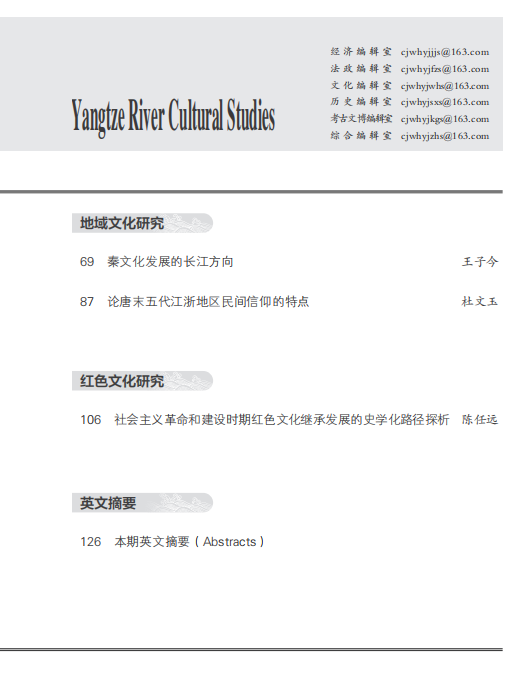 Yangtze River Cultural Studies

经济编辑室 cjwhyjjjs@163.com
法政编辑室 cjwhyjfzs@163.com
文化编辑室 cjwhyjwhs@163.com
历史编辑室 cjwhyjsxs@163.com
考古文博编辑室 cjwhyjkgs@163.com
综合编辑室 cjwhyjzhs@163.com

地域文化研究

69 秦文化发展的长江方向 王子今

87 论唐末五代江浙地区民间信仰的特点 杜文玉

红色文化研究

106 社会主义革命和建设时期红色文化继承发展的史学化路径探析 陈任远

英文摘要

126 本期英文摘要（Abstracts）